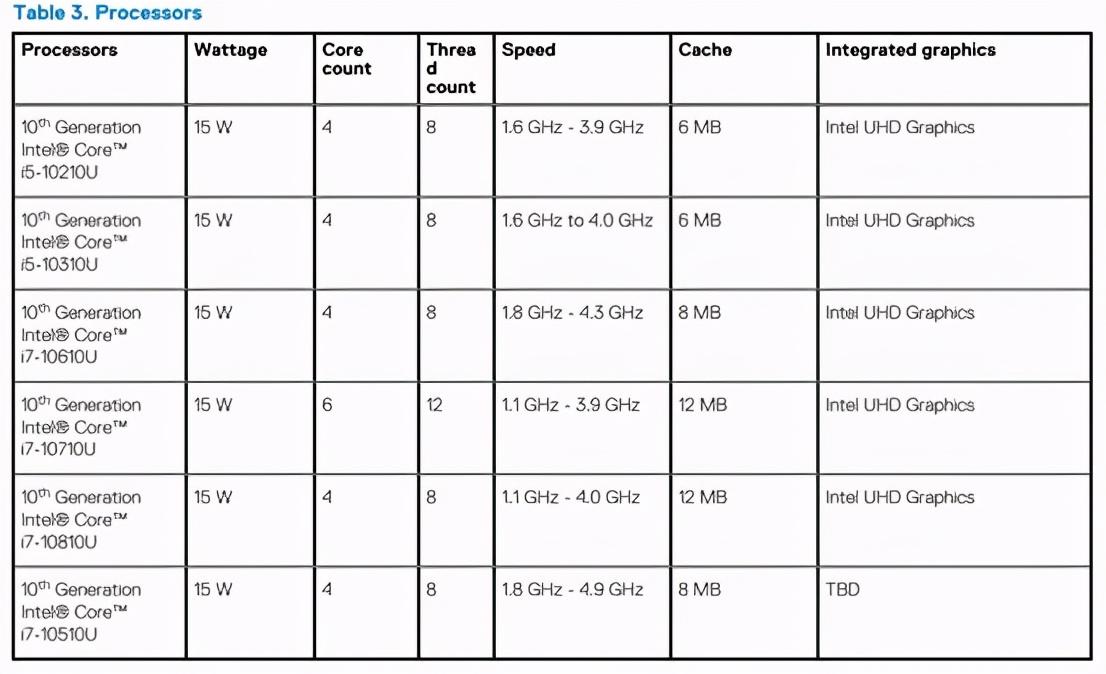 Table 3. Processors

| Processors | Wattage | Core count | Thread count | Speed | Cache | Integrated graphics |
|---|---|---|---|---|---|---|
| 10th Generation Intel® Core™ i5-10210U | 15 W | 4 | 8 | 1.6 GHz - 3.9 GHz | 6 MB | Intel UHD Graphics |
| 10th Generation Intel® Core™ i5-10310U | 15 W | 4 | 8 | 1.6 GHz to 4.0 GHz | 6 MB | Intel UHD Graphics |
| 10th Generation Intel® Core™ i7-10610U | 15 W | 4 | 8 | 1.8 GHz - 4.3 GHz | 8 MB | Intel UHD Graphics |
| 10th Generation Intel® Core™ i7-10710U | 15 W | 6 | 12 | 1.1 GHz - 3.9 GHz | 12 MB | Intel UHD Graphics |
| 10th Generation Intel® Core™ i7-10810U | 15 W | 4 | 8 | 1.1 GHz - 4.0 GHz | 12 MB | Intel UHD Graphics |
| 10th Generation Intel® Core™ i7-10510U | 15 W | 4 | 8 | 1.8 GHz - 4.9 GHz | 8 MB | TBD |